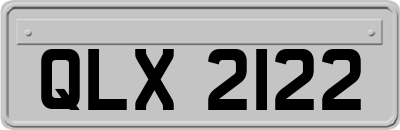 QLX 2122